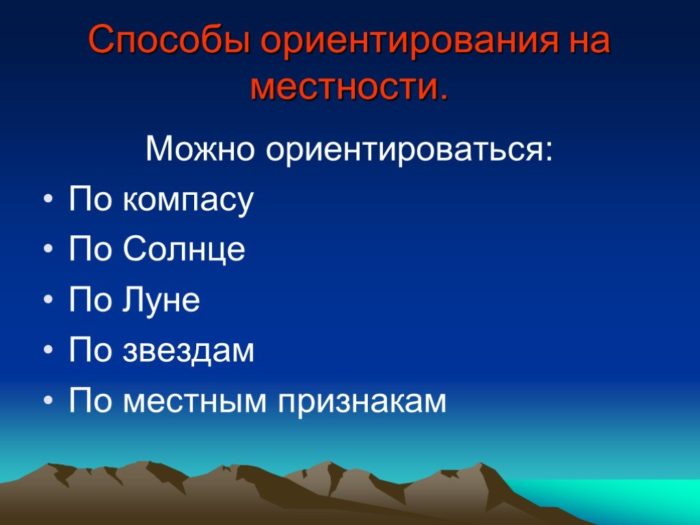 Способы ориентирования на местности.

Можно ориентироваться:

• По компасу
• По Солнце
• По Луне
• По звездам
• По местным признакам